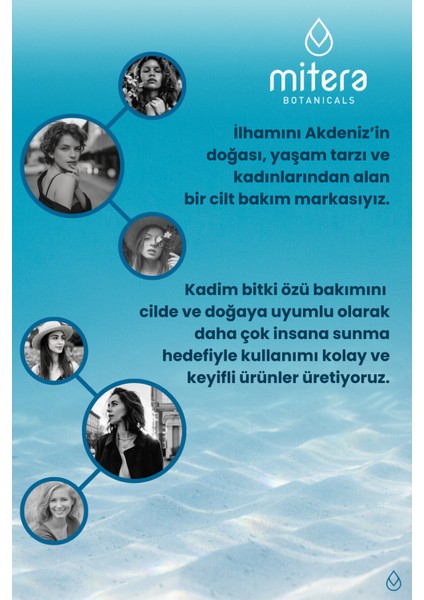 mitera
BOTANICALS

İlhamını Akdeniz'in doğası, yaşam tarzı ve kadınlarından alan bir cilt bakım markasıyız.

Kadim bitki özü bakımını cilde ve doğaya uyumlu olarak daha çok insana sunma hedefiyle kullanımı kolay ve keyifli ürünler üretiyoruz.